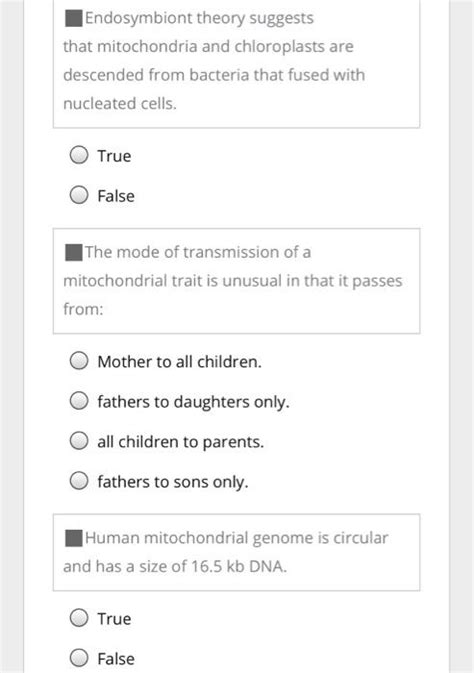 Endosymbiont theory suggests that mitochondria and chloroplasts are descended from bacteria that fused with nucleated cells.

True

False

The mode of transmission of a mitochondrial trait is unusual in that it passes from:

Mother to all children.

fathers to daughters only.

all children to parents.

fathers to sons only.

Human mitochondrial genome is circular and has a size of 16.5 kb DNA.

True

False